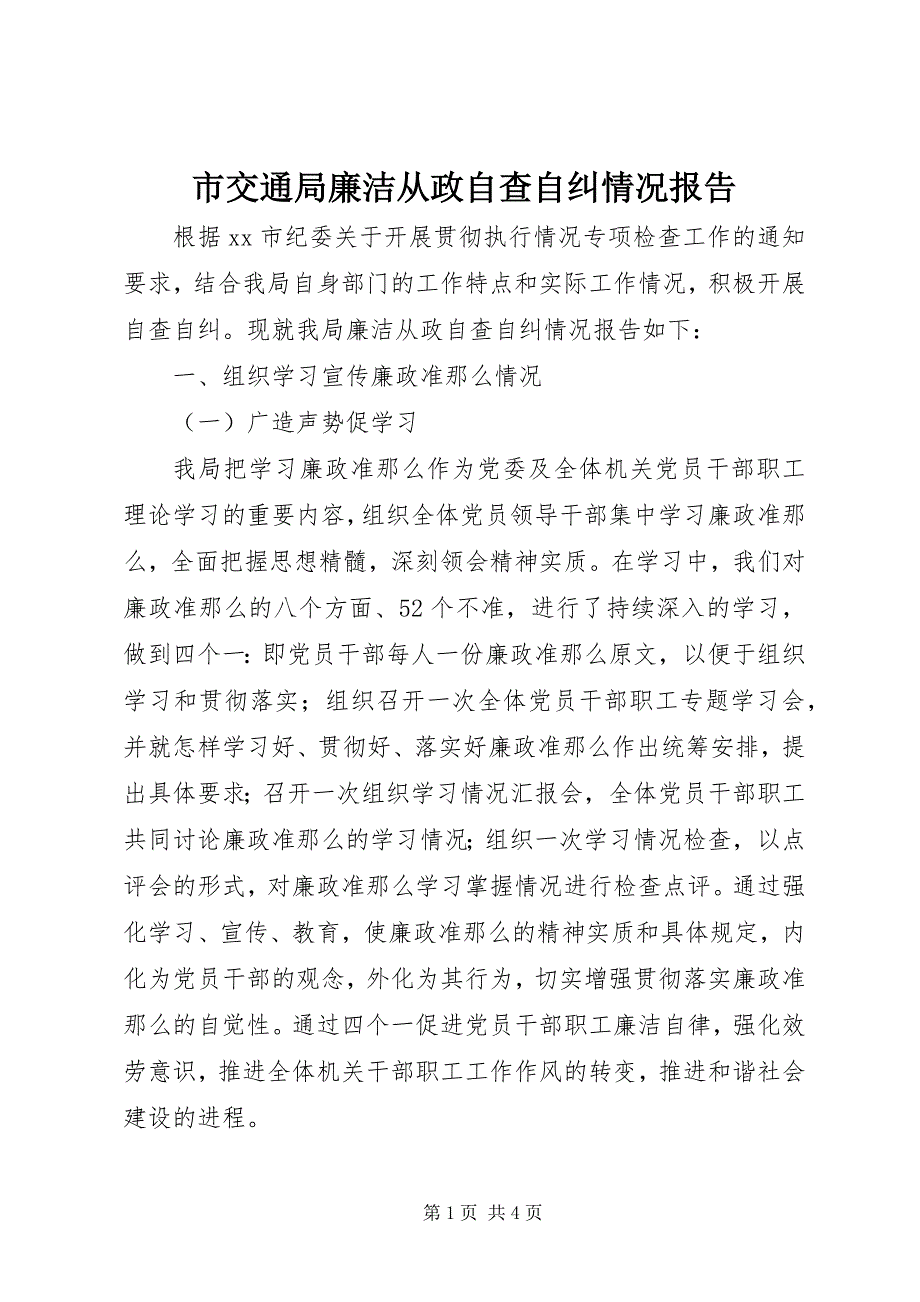 市交通局廉洁从政自查自纠情况报告

根据xx市纪委关于开展贯彻执行情况专项检查工作的通知要求，结合我局自身部门的工作特点和实际工作情况，积极开展自查自纠。现就我局廉洁从政自查自纠情况报告如下：

一、组织学习宣传廉政准那么情况

（一）广造声势促学习

我局把学习廉政准那么作为党委及全体机关党员干部职工理论学习的重要内容，组织全体党员领导干部集中学习廉政准那么，全面把握思想精髓，深刻领会精神实质。在学习中，我们对廉政准那么的八个方面、52个不准，进行了持续深入的学习，做到四个一：即党员干部每人一份廉政准那么原文，以便于组织学习和贯彻落实；组织召开一次全体党员干部职工专题学习会，并就怎样学习好、贯彻好、落实好廉政准那么作出统筹安排，提出具体要求；召开一次组织学习情况汇报会，全体党员干部职工共同讨论廉政准那么的学习情况；组织一次学习情况检查，以点评会的形式，对廉政准那么学习掌握情况进行检查点评。通过强化学习、宣传、教育，使廉政准那么的精神实质和具体规定，内化为党员干部的观念，外化为其行为，切实增强贯彻落实廉政准那么的自觉性。通过四个一促进党员干部职工廉洁自律，强化效劳意识，推进全体机关干部职工工作作风的转变，推进和谐社会建设的进程。

第1页 共4页